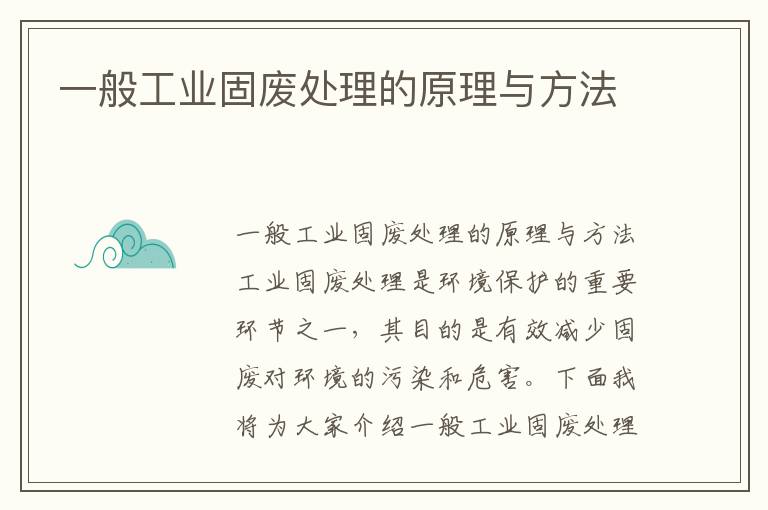 一般工业固废处理的原理与方法

一般工业固废处理的原理与方法
工业固废处理是环境保护的重要环节之一，其目的是有效减少固废对环境的污染和危害。下面我将为大家介绍一般工业固废处理